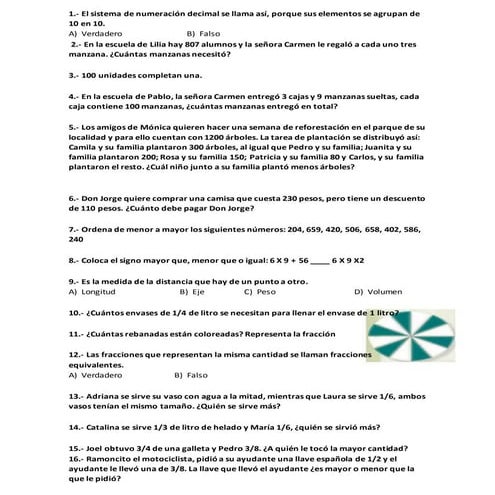 1.- El sistema de numeración decimal se llama así, porque sus elementos se agrupan de 10 en 10.
A) Verdadero B) Falso
2.- En la escuela de Lilia hay 807 alumnos y la señora Carmen le regaló a cada uno tres manzana. ¿Cuántas manzanas necesitó?

3.- 100 unidades completan una.

4.- En la escuela de Pablo, la señora Carmen entregó 3 cajas y 9 manzanas sueltas, cada caja contiene 100 manzanas, ¿cuántas manzanas entregó en total?

5.- Los amigos de Mónica quieren hacer una semana de reforestación en el parque de su localidad y para ello cuentan con 1200 árboles. La tarea de plantación se distribuyó así: Camila y su familia plantaron 300 árboles, al igual que Pedro y su familia; Juanita y su familia plantaron 200; Rosa y su familia 150; Patricia y su familia 80 y Carlos, y su familia plantaron el resto. ¿Cuál niño junto a su familia plantó menos árboles?

6.- Don Jorge quiere comprar una camisa que cuesta 230 pesos, pero tiene un descuento de 110 pesos. ¿Cuánto debe pagar Don Jorge?

7.- Ordena de menor a mayor los siguientes números: 204, 659, 420, 506, 658, 402, 586, 240

8.- Coloca el signo mayor que, menor que o igual: 6 X 9 + 56 ____ 6 X 9 X2

9.- Es la medida de la distancia que hay de un punto a otro.
A) Longitud B) Eje C) Peso D) Volumen

10.- ¿Cuántos envases de 1/4 de litro se necesitan para llenar el envase de 1 litro?

11.- ¿Cuántas rebanadas están coloreadas? Representa la fracción

12.- Las fracciones que representan la misma cantidad se llaman fracciones equivalentes.
A) Verdadero B) Falso

13.- Adriana se sirve su vaso con agua a la mitad, mientras que Laura se sirve 1/6, ambos vasos tenían el mismo tamaño. ¿Quién se sirve más?

14.- Catalina se sirve 1/3 de litro de helado y María 1/6, ¿quién se sirvió más?

15.- Joel obtuvo 3/4 de una galleta y Pedro 3/8. ¿A quién le tocó la mayor cantidad?
16.- Ramoncito el motociclista, pidió a su ayudante una llave española de 1/2 y el ayudante le llevó una de 3/8. La llave que llevó el ayudante ¿es mayor o menor que la que le pidió?